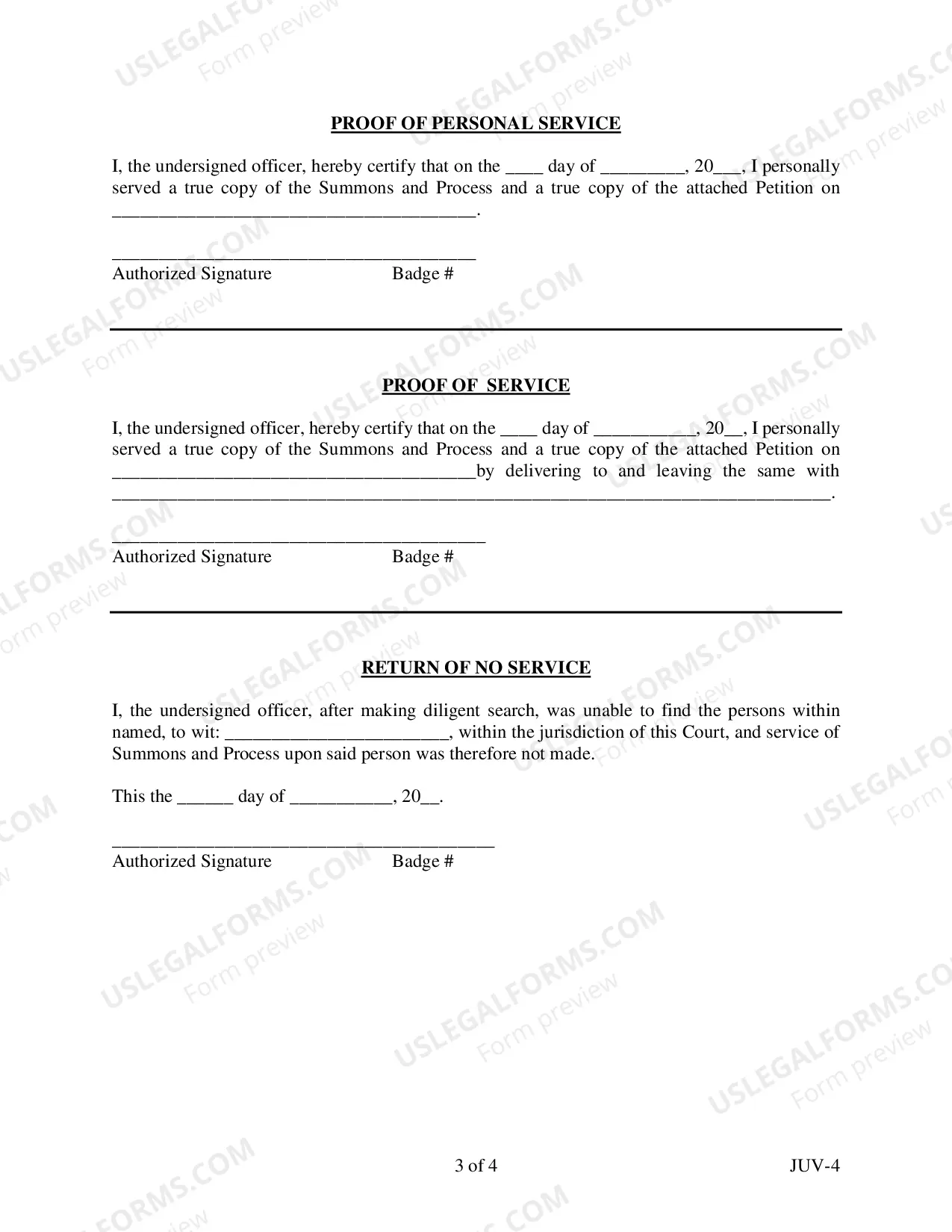 PROOF OF PERSONAL SERVICE

I, the undersigned officer, hereby certify that on the ____ day of ____, 20____, I personally served a true copy of the Summons and Process and a true copy of the attached Petition on ____.

____
Authorized Signature Badge #

PROOF OF SERVICE

I, the undersigned officer, hereby certify that on the ____ day of ____, 20____, I personally served a true copy of the Summons and Process and a true copy of the attached Petition on ____by delivering to and leaving the same with ____.

____
Authorized Signature Badge #

RETURN OF NO SERVICE

I, the undersigned officer, after making diligent search, was unable to find the persons within named, to wit: ____, within the jurisdiction of this Court, and service of Summons and Process upon said person was therefore not made.

This the ____ day of ____, 20____.

____
Authorized Signature Badge #

3 of 4 JUV-4

USLEGALFORMS.COM
Form preview